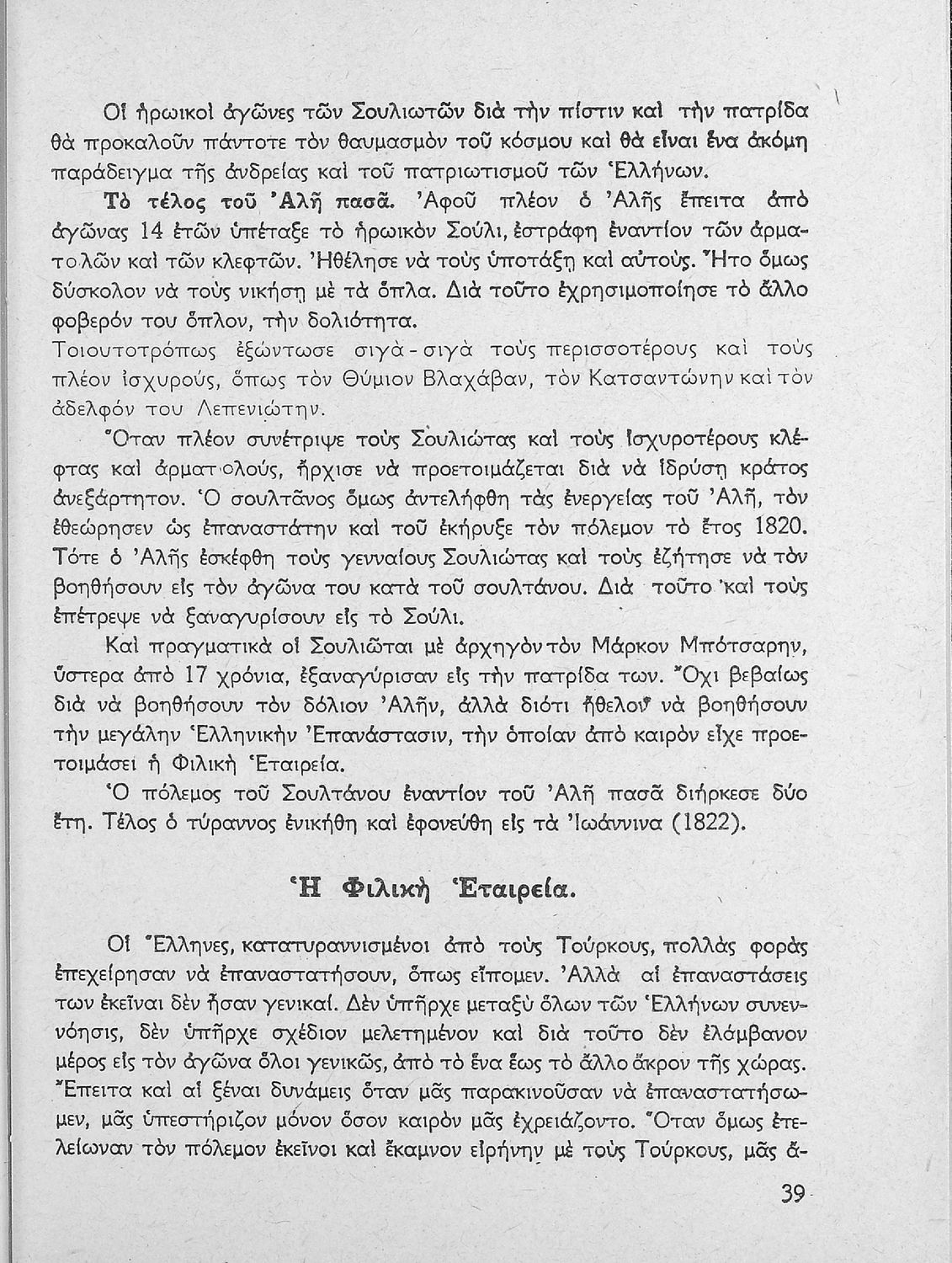 Οἱ ἡρωικοὶ ἀγῶνες τῶν Σουλιωτῶν διὰ τὴν πίστιν καὶ τὴν πατρίδα θὰ προκαλοῦν πάντοτε τὸν θαυμασμὸν τοῦ κόσμου καὶ θὰ εἶναι ἕνα ἀκόμη παράδειγμα τῆς ἀνδρείας καὶ τοῦ πατριωτισμοῦ τῶν Ἑλλήνων.

Τὸ τέλος τοῦ Ἀλῆ πασᾶ. Ἀφοῦ πλέον ὁ Ἀλῆς ἔπειτα ἀπὸ ἀγῶνας 14 ἐτῶν ὑπέταξε τὸ ἡρωικὸν Σούλι, ἐστράφη ἐναντίον τῶν ἁρματολῶν καὶ τῶν κλεφτῶν. Ἠθέλησε νὰ τοὺς ὑποτάξῃ καὶ αὐτούς. Ἦτο ὅμως δύσκολον νὰ τοὺς νικήσῃ μὲ τὰ ὅπλα. Διὰ τοῦτο ἐχρησιμοποίησε τὸ ἄλλο φοβερόν του ὅπλον, τὴν δολιότητα.
Τοιουτοτρόπως ἐξώντωσε σιγὰ-σιγὰ τοὺς περισσοτέρους καὶ τοὺς πλέον ἰσχυρούς, ὅπως τὸν Θύμιον Βλαχάβαν, τὸν Κατσαντώνην καὶ τὸν ἀδελφόν του Λεπενιώτην.

Ὅταν πλέον συνέτριψε τοὺς Σουλιώτας καὶ τοὺς ἰσχυροτέρους κλέφτας καὶ ἁρματολούς, ἤρχισε νὰ προετοιμάζεται διὰ νὰ ἱδρύσῃ κράτος ἀνεξάρτητον. Ὁ σουλτᾶνος ὅμως ἀντελήφθη τὰς ἐνεργείας τοῦ Ἀλῆ, τὸν ἐθεώρησεν ὡς ἐπαναστάτην καὶ τοῦ ἐκήρυξε τὸν πόλεμον τὸ ἔτος 1820. Τότε ὁ Ἀλῆς ἐσκέφθη τοὺς γενναίους Σουλιώτας καὶ τοὺς ἐζήτησε νὰ τὸν βοηθήσουν εἰς τὸν ἀγῶνα του κατὰ τοῦ σουλτάνου. Διὰ τοῦτο καὶ τοὺς ἐπέτρεψε νὰ ξαναγυρίσουν εἰς τὸ Σούλι.

Καὶ πραγματικὰ οἱ Σουλιῶται μὲ ἀρχηγὸν τὸν Μάρκον Μπότσαρην, ὕστερα ἀπὸ 17 χρόνια, ἐξαναγύρισαν εἰς τὴν πατρίδα των. Ὄχι βεβαίως διὰ νὰ βοηθήσουν τὸν δόλιον Ἀλῆν, ἀλλὰ διότι ἤθελον νὰ βοηθήσουν τὴν μεγάλην Ἑλληνικὴν Ἐπανάστασιν, τὴν ὁποίαν ἀπὸ καιρὸν εἶχε προετοιμάσει ἡ Φιλικὴ Ἑταιρεία.

Ὁ πόλεμος τοῦ Σουλτάνου ἐναντίον τοῦ Ἀλῆ πασᾶ διήρκεσε δύο ἔτη. Τέλος ὁ τύραννος ἐνικήθη καὶ ἐφονεύθη εἰς τὰ Ἰωάννινα (1822).

Ἡ Φιλικὴ Ἑταιρεία.

Οἱ Ἕλληνες, κατατυραννισμένοι ἀπὸ τοὺς Τούρκους, πολλὰς φορὰς ἐπεχείρησαν νὰ ἐπαναστατήσουν, ὅπως εἴπομεν. Ἀλλὰ αἱ ἐπαναστάσεις των ἐκεῖναι δὲν ἦσαν γενικαί. Δὲν ὑπῆρχε μεταξὺ ὅλων τῶν Ἑλλήνων συνεννόησις, δὲν ὑπῆρχε σχέδιον μελετημένον καὶ διὰ τοῦτο δὲν ἐλάμβανον μέρος εἰς τὸν ἀγῶνα ὅλοι γενικῶς, ἀπὸ τὸ ἕνα ἕως τὸ ἄλλο ἄκρον τῆς χώρας. Ἔπειτα καὶ αἱ ξέναι δυνάμεις ὅταν μᾶς παρακινοῦσαν νὰ ἐπαναστατήσωμεν, μᾶς ὑπεστήριζον μόνον ὅσον καιρὸν μᾶς ἐχρειάζοντο. Ὅταν ὅμως ἐτελείωναν τὸν πόλεμον ἐκεῖνοι καὶ ἔκαμνον εἰρήνην μὲ τοὺς Τούρκους, μᾶς ἄ-

39